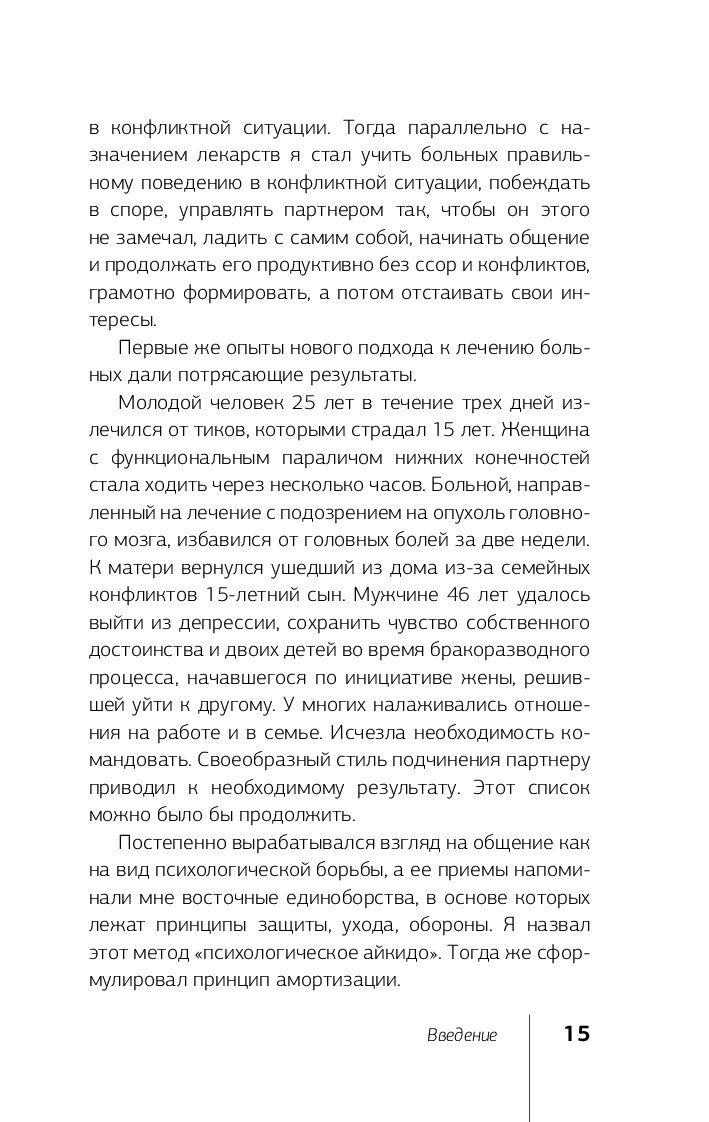 в конфликтной ситуации. Тогда параллельно с назначением лекарств я стал учить больных правильному поведению в конфликтной ситуации, побеждать в споре, управлять партнером так, чтобы он этого не замечал, ладить с самим собой, начинать общение и продолжать его продуктивно без ссор и конфликтов, грамотно формировать, а потом отстаивать свои интересы.

Первые же опыты нового подхода к лечению больных дали потрясающие результаты.

Молодой человек 25 лет в течение трех дней излечился от тиков, которыми страдал 15 лет. Женщина с функциональным параличом нижних конечностей стала ходить через несколько часов. Больной, направленный на лечение с подозрением на опухоль головного мозга, избавился от головных болей за две недели. К матери вернулся ушедший из дома из-за семейных конфликтов 15-летний сын. Мужчине 46 лет удалось выйти из депрессии, сохранить чувство собственного достоинства и двоих детей во время бракоразводного процесса, начавшегося по инициативе жены, решившей уйти к другому. У многих налаживались отношения на работе и в семье. Исчезла необходимость командовать. Своеобразный стиль подчинения партнеру приводил к необходимому результату. Этот список можно было бы продолжить.

Постепенно вырабатывался взгляд на общение как на вид психологической борьбы, а ее приемы напоминали мне восточные единоборства, в основе которых лежат принципы защиты, ухода, обороны. Я назвал этот метод «психологическое айкидо». Тогда же сформулировал принцип амортизации.

Введение 15